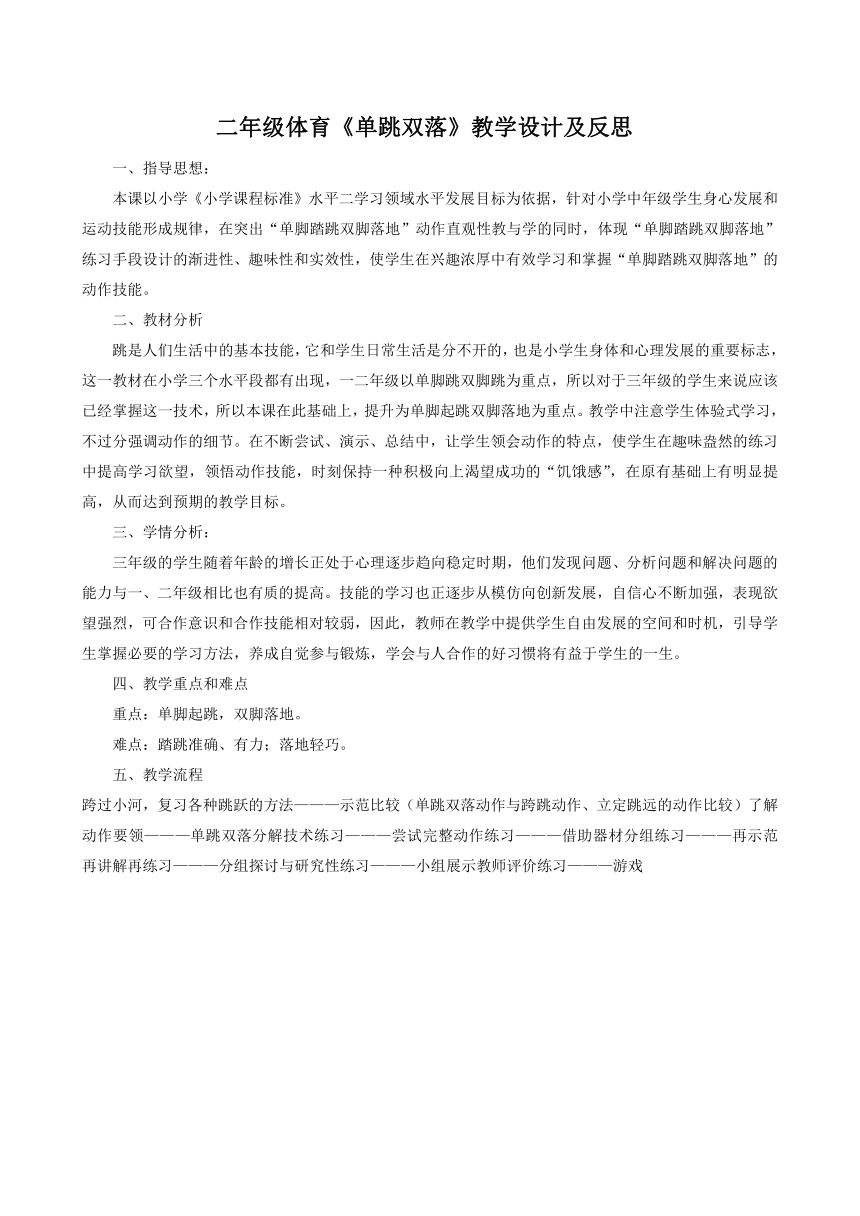 二年级体育《单跳双落》教学设计及反思

一、指导思想：

本课以小学《小学课程标准》水平二学习领域水平发展目标为依据，针对小学中年级学生身心发展和运动技能形成规律，在突出“单脚踏跳双脚落地”动作直观性教与学的同时，体现“单脚踏跳双脚落地”练习手段设计的渐进性、趣味性和实效性，使学生在兴趣浓厚中有效学习和掌握“单脚踏跳双脚落地”的动作技能。

二、教材分析

跳是人们生活中的基本技能，它和学生日常生活是分不开的，也是小学生身体和心理发展的重要标志，这一教材在小学三个水平段都有出现，一二年级以单脚跳双脚跳为重点，所以对于三年级的学生来说应该已经掌握这一技术，所以本课在此基础上，提升为单脚起跳双脚落地为重点。教学中注意学生体验式学习，不过分强调动作的细节。在不断尝试、演示、总结中，让学生领会动作的特点，使学生在趣味盎然的练习中提高学习欲望，领悟动作技能，时刻保持一种积极向上渴望成功的“饥饿感”，在原有基础上有明显提高，从而达到预期的教学目标。

三、学情分析：

三年级的学生随着年龄的增长正处于心理逐步趋向稳定时期，他们发现问题、分析问题和解决问题的能力与一、二年级相比也有质的提高。技能的学习也正逐步从模仿向创新发展，自信心不断加强，表现欲望强烈，可合作意识和合作技能相对较弱，因此，教师在教学中提供学生自由发展的空间和时机，引导学生掌握必要的学习方法，养成自觉参与锻炼，学会与人合作的好习惯将有益于学生的一生。

四、教学重点和难点

重点：单脚起跳，双脚落地。

难点：踏跳准确、有力；落地轻巧。

五、教学流程

跨过小河，复习各种跳跃的方法———示范比较（单跳双落动作与跨跳动作、立定跳远的动作比较）了解动作要领———单跳双落分解技术练习———尝试完整动作练习———借助器材分组练习———再示范再讲解再练习———分组探讨与研究性练习———小组展示教师评价练习———游戏